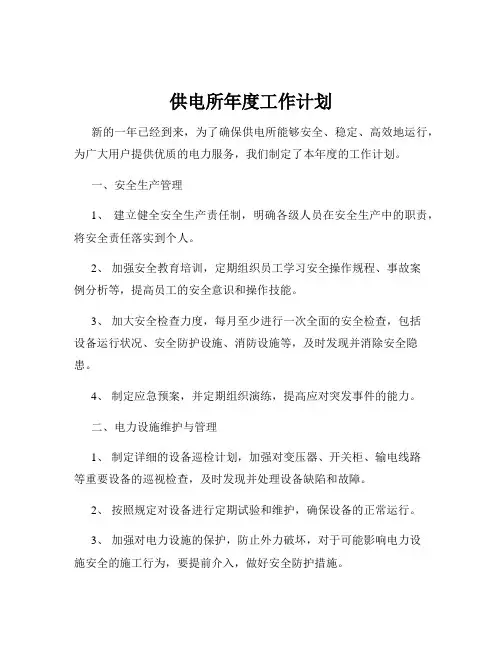 供电所年度工作计划

新的一年已经到来，为了确保供电所能够安全、稳定、高效地运行，为广大用户提供优质的电力服务，我们制定了本年度的工作计划。

一、安全生产管理

1、 建立健全安全生产责任制，明确各级人员在安全生产中的职责，将安全责任落实到个人。

2、 加强安全教育培训，定期组织员工学习安全操作规程、事故案例分析等，提高员工的安全意识和操作技能。

3、 加大安全检查力度，每月至少进行一次全面的安全检查，包括设备运行状况、安全防护设施、消防设施等，及时发现并消除安全隐患。

4、 制定应急预案，并定期组织演练，提高应对突发事件的能力。

二、电力设施维护与管理

1、 制定详细的设备巡检计划，加强对变压器、开关柜、输电线路等重要设备的巡视检查，及时发现并处理设备缺陷和故障。

2、 按照规定对设备进行定期试验和维护，确保设备的正常运行。

3、 加强对电力设施的保护，防止外力破坏，对于可能影响电力设施安全的施工行为，要提前介入，做好安全防护措施。